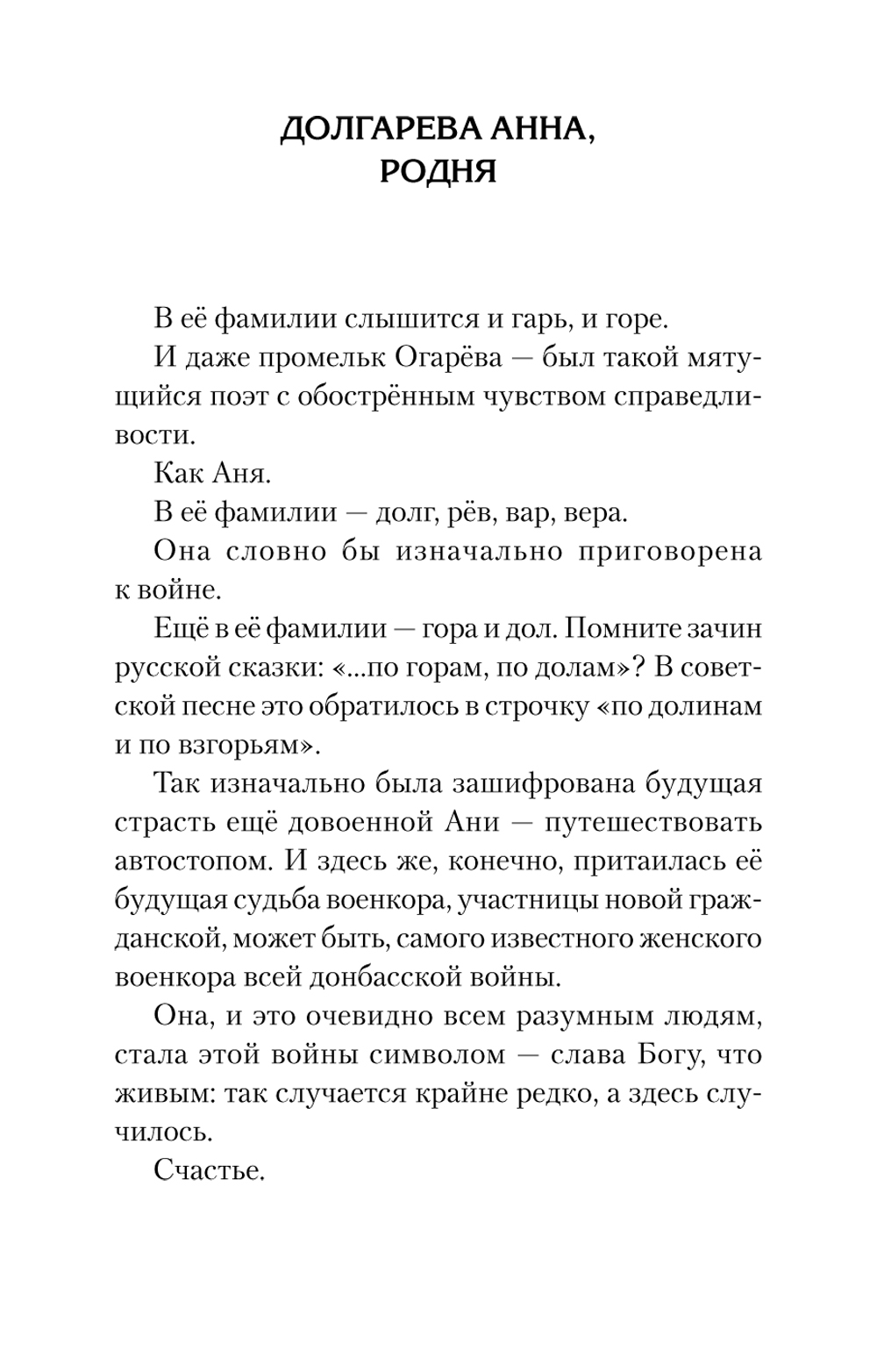 ДОЛГАРЕВА АННА,
РОДНЯ

В её фамилии слышится и гарь, и горе.

И даже промельк Огарёва — был такой мятущийся поэт с обострённым чувством справедливости.

Как Аня.

В её фамилии — долг, рёв, вар, вера.

Она словно бы изначально приговорена к войне.

Ещё в её фамилии — гора и дол. Помните зачин русской сказки: «...по горам, по долам»? В советской песне это обратилось в строчку «по долинам и по взгорьям».

Так изначально была зашифрована будущая страсть ещё довоенной Ани — путешествовать автостопом. И здесь же, конечно, притаилась её будущая судьба военкора, участницы новой гражданской, может быть, самого известного женского военкора всей донбасской войны.

Она, и это очевидно всем разумным людям, стала этой войны символом — слава Богу, что живым: так случается крайне редко, а здесь случилось.

Счастье.